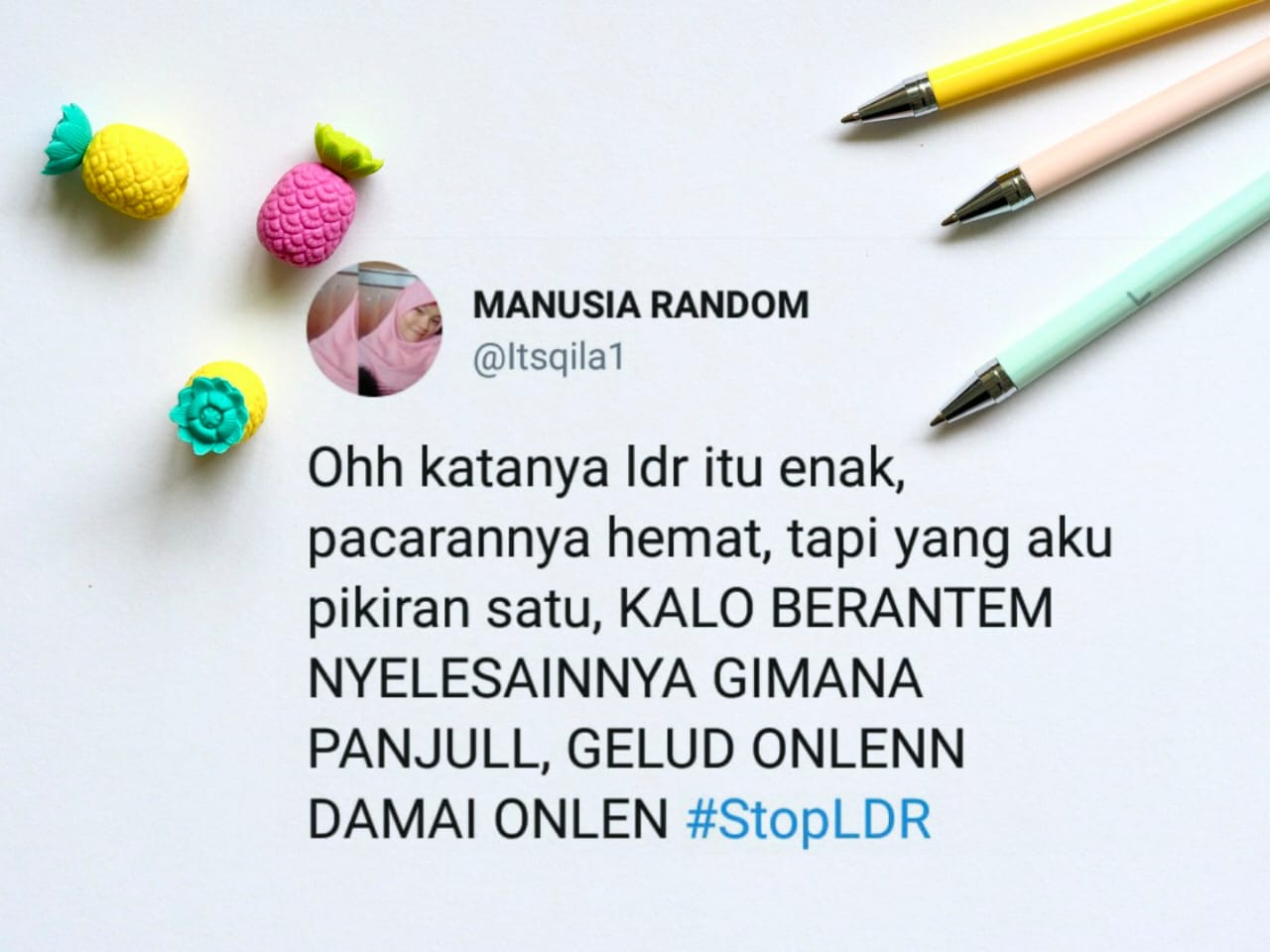 MANUSIA RANDOM
@Itsqila1

Ohh katanya ldr itu enak, pacarannya hemat, tapi yang aku pikiran satu, KALO BERANTEM NYELESAINNYA GIMANA PANJULL, GELUD ONLENN DAMAI ONLEN #StopLDR